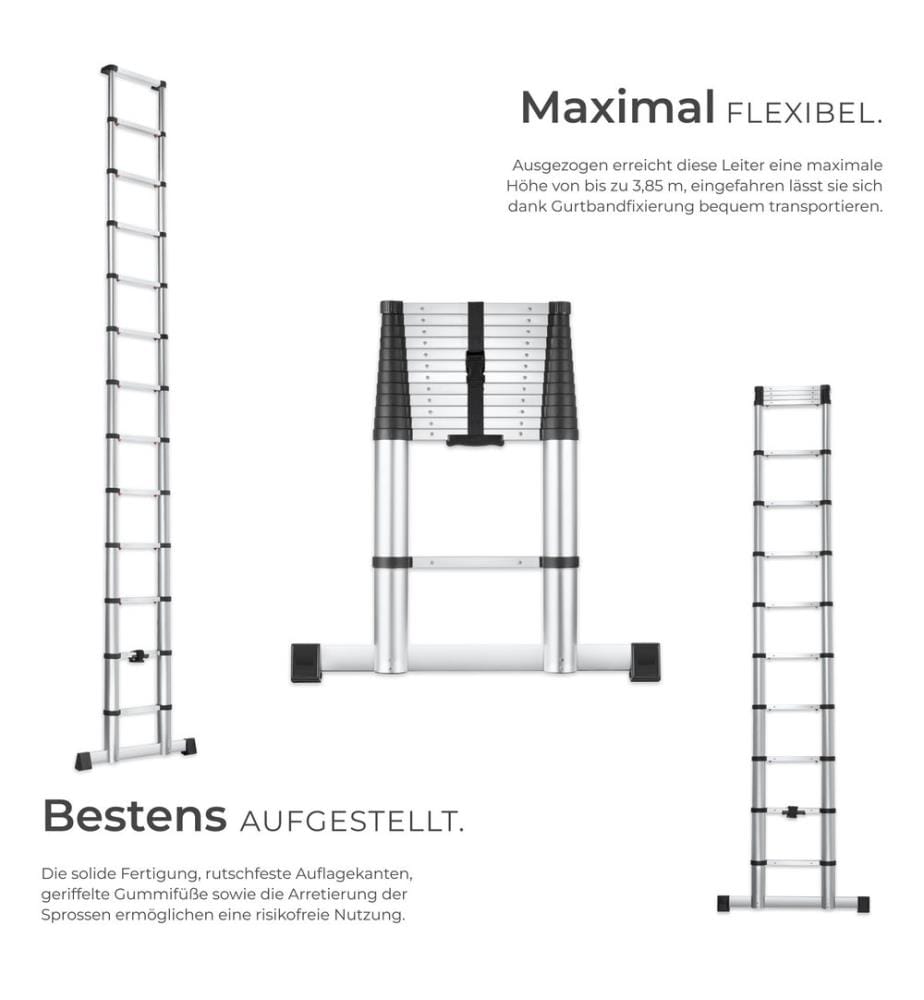 Maximal FLEXIBEL.

Ausgezogen erreicht diese Leiter eine maximale Höhe von bis zu 3,85 m, eingefahren lässt sie sich dank Gurtbandfixierung bequem transportieren.

Bestens AUFGESTELLT.

Die solide Fertigung, rutschfeste Auflagekanten, geriffelte Gummifüße sowie die Arretierung der Sprossen ermöglichen eine risikofreie Nutzung.